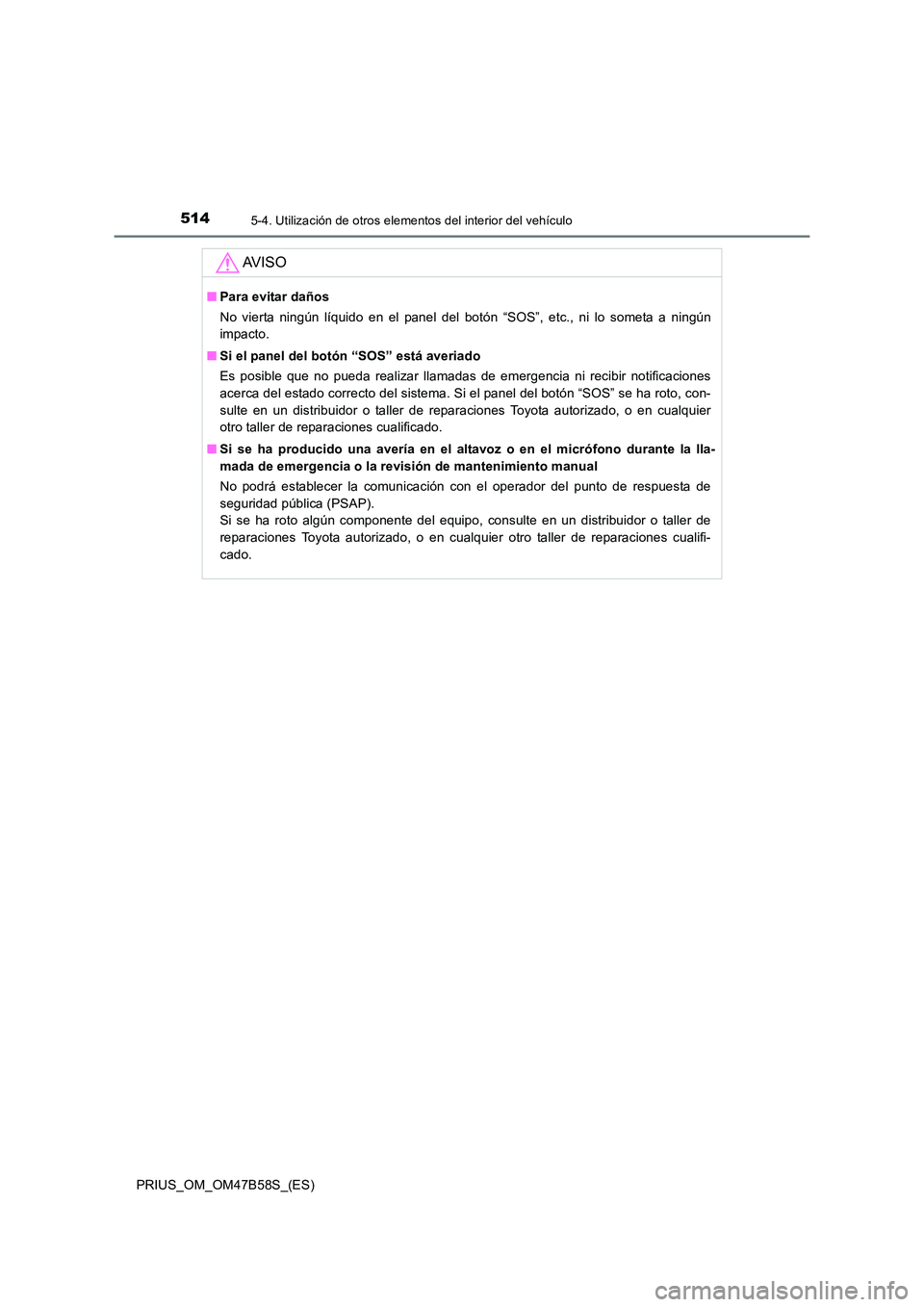 514 5-4. Utilización de otros elementos del interior del vehículo

AVISO

■ Para evitar daños

No vierta ningún líquido en el panel del botón “SOS”, etc., ni lo someta a ningún impacto.

■ Si el panel del botón “SOS” está averiado

Es posible que no pueda realizar llamadas de emergencia ni recibir notificaciones acerca del estado correcto del sistema. Si el panel del botón “SOS” se ha roto, consulte en un distribuidor o taller de reparaciones Toyota autorizado, o en cualquier otro taller de reparaciones cualificado.

■ Si se ha producido una avería en el altavoz o en el micrófono durante la llamada de emergencia o la revisión de mantenimiento manual

No podrá establecer la comunicación con el operador del punto de respuesta de seguridad pública (PSAP).
Si se ha roto algún componente del equipo, consulte en un distribuidor o taller de reparaciones Toyota autorizado, o en cualquier otro taller de reparaciones cualificado.

PRIUS_OM_OM47B58S_(ES)

carmanualsonline.info